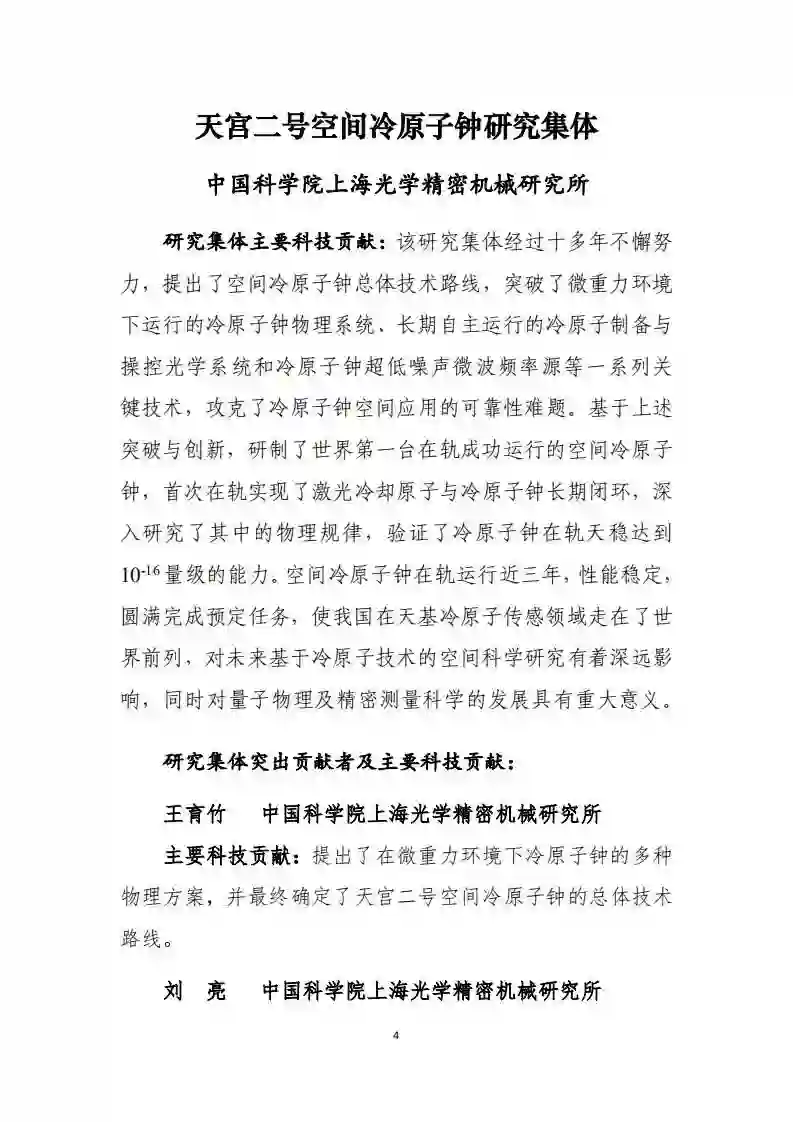 天宫二号空间冷原子钟研究集体

中国科学院上海光学精密机械研究所

研究集体主要科技贡献：该研究集体经过十多年不懈努力，提出了空间冷原子钟总体技术路线，突破了微重力环境下运行的冷原子钟物理系统、长期自主运行的冷原子制备与操控光学系统和冷原子钟超低噪声微波频率源等一系列关键技术，攻克了冷原子钟空间应用的可靠性难题。基于上述突破与创新，研制了世界第一台在轨成功运行的空间冷原子钟，首次在轨实现了激光冷却原子与冷原子钟长期闭环，深入研究了其中的物理规律，验证了冷原子钟在轨天稳达到$10^{-16}$量级的能力。空间冷原子钟在轨运行近三年，性能稳定，圆满完成预定任务，使我国在天基冷原子传感领域走在了世界前列，对未来基于冷原子技术的空间科学研究有着深远影响，同时对量子物理及精密测量科学的发展具有重大意义。

研究集体突出贡献者及主要科技贡献：

王育竹　中国科学院上海光学精密机械研究所

主要科技贡献：提出了在微重力环境下冷原子钟的多种物理方案，并最终确定了天宫二号空间冷原子钟的总体技术路线。

刘　亮　中国科学院上海光学精密机械研究所

4